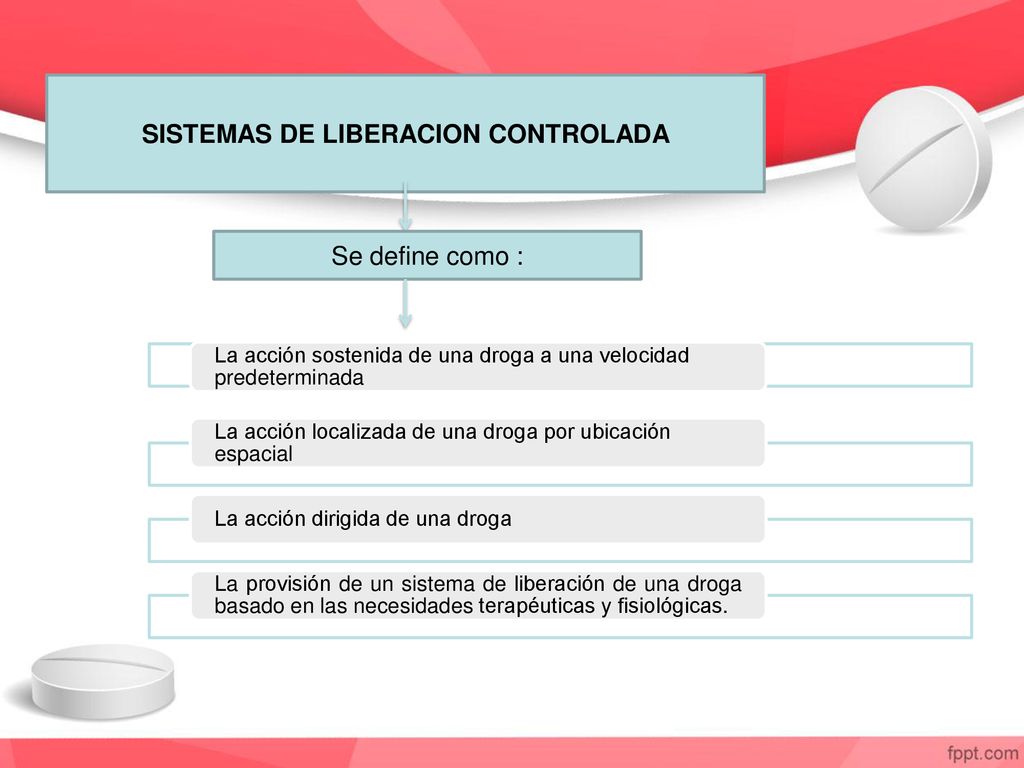 SISTEMAS DE LIBERACION CONTROLADA

Se define como :

La acción sostenida de una droga a una velocidad predeterminada

La acción localizada de una droga por ubicación espacial

La acción dirigida de una droga

La provisión de un sistema de liberación de una droga basado en las necesidades terapéuticas y fisiológicas.

fppt.com